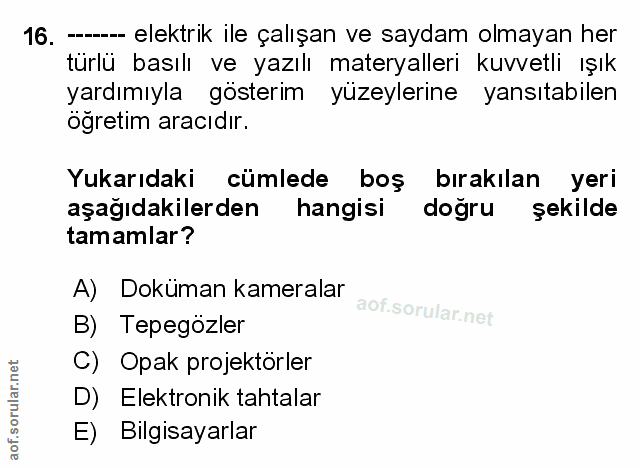 16. ------- elektrik ile çalışan ve saydam olmayan her türlü basılı ve yazılı materyalleri kuvvetli ışık yardımıyla gösterim yüzeylerine yansıtabilen öğretim aracıdır.

Yukarıdaki cümlede boş bırakılan yeri aşağıdakilerden hangisi doğru şekilde tamamlar?

A) Doküman kameralar
B) Tepegözler
C) Opak projektörler
D) Elektronik tahtalar
E) Bilgisayarlar

aof.sorular.net